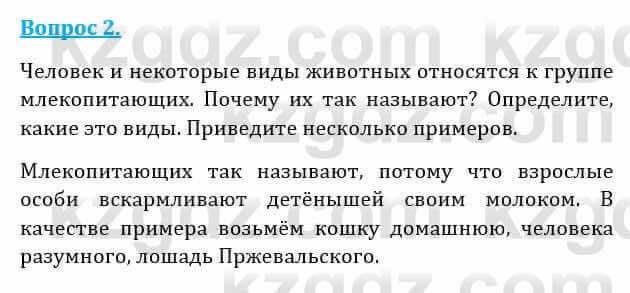 Вопрос 2.

Человек и некоторые виды животных относятся к группе млекопитающих. Почему их так называют? Определите, какие это виды. Приведите несколько примеров.

Млекопитающих так называют, потому что взрослые особи вскармливают детёнышей своим молоком. В качестве примера возьмём кошку домашнюю, человека разумного, лошадь Пржевальского.

kzgdz.com kzgdz.com kzgdz.com kzgdz.com